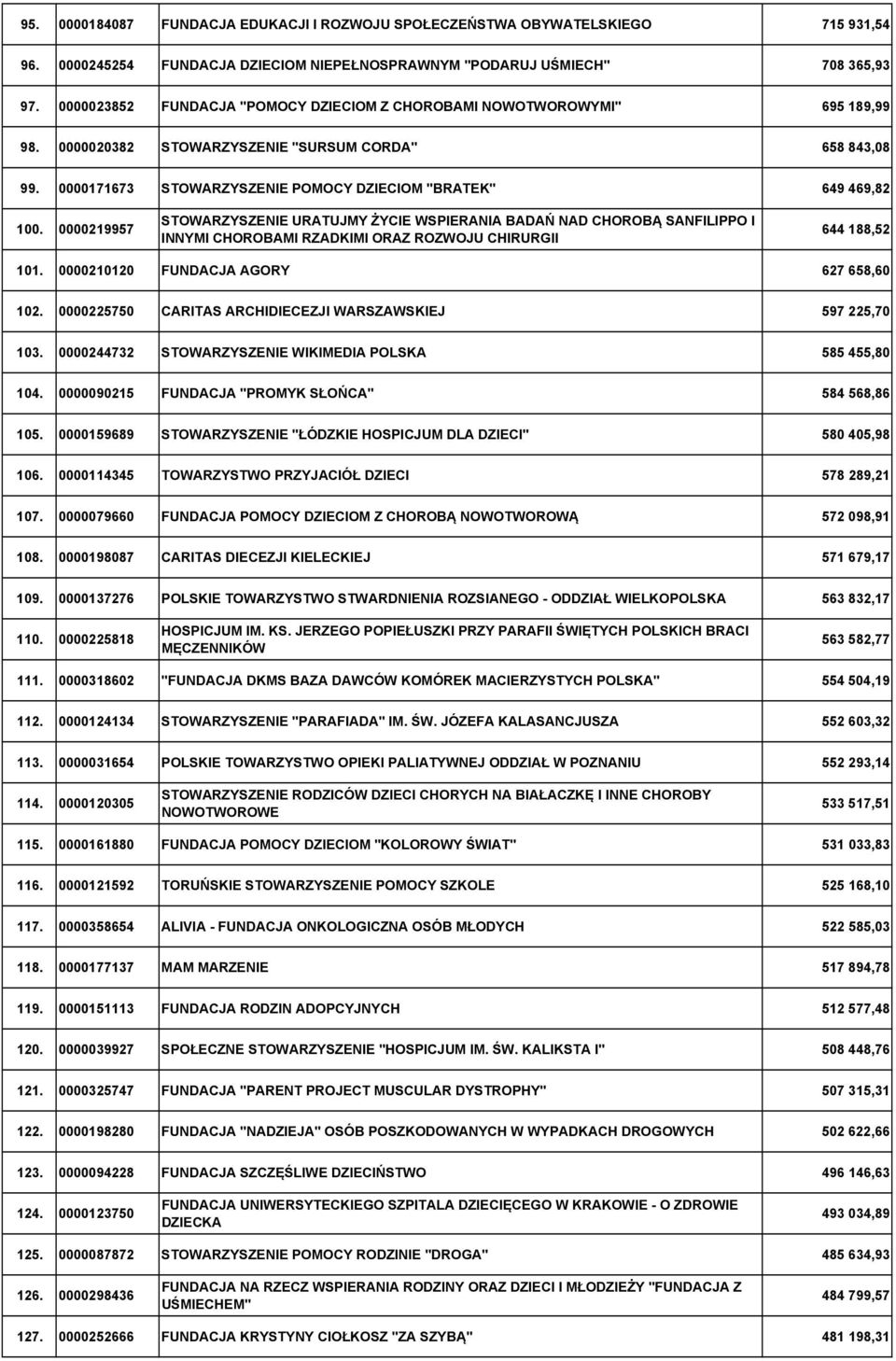 | | | | |
|---|---|---|---|
| 95. | 0000184087 | FUNDACJA EDUKACJI I ROZWOJU SPOŁECZEŃSTWA OBYWATELSKIEGO | 715 931,54 |
| 96. | 0000245254 | FUNDACJA DZIECIOM NIEPEŁNOSPRAWNYM "PODARUJ UŚMIECH" | 708 365,93 |
| 97. | 0000023852 | FUNDACJA "POMOCY DZIECIOM Z CHOROBAMI NOWOTWOROWYMI" | 695 189,99 |
| 98. | 0000020382 | STOWARZYSZENIE "SURSUM CORDA" | 658 843,08 |
| 99. | 0000171673 | STOWARZYSZENIE POMOCY DZIECIOM "BRATEK" | 649 469,82 |
| 100. | 0000219957 | STOWARZYSZENIE URATUJMY ŻYCIE WSPIERANIA BADAŃ NAD CHOROBĄ SANFILIPPO I INNYMI CHOROBAMI RZADKIMI ORAZ ROZWOJU CHIRURGII | 644 188,52 |
| 101. | 0000210120 | FUNDACJA AGORY | 627 658,60 |
| 102. | 0000225750 | CARITAS ARCHIDIECEZJI WARSZAWSKIEJ | 597 225,70 |
| 103. | 0000244732 | STOWARZYSZENIE WIKIMEDIA POLSKA | 585 455,80 |
| 104. | 0000090215 | FUNDACJA "PROMYK SŁOŃCA" | 584 568,86 |
| 105. | 0000159689 | STOWARZYSZENIE "ŁÓDZKIE HOSPICJUM DLA DZIECI" | 580 405,98 |
| 106. | 0000114345 | TOWARZYSTWO PRZYJACIÓŁ DZIECI | 578 289,21 |
| 107. | 0000079660 | FUNDACJA POMOCY DZIECIOM Z CHOROBĄ NOWOTWOROWĄ | 572 098,91 |
| 108. | 0000198087 | CARITAS DIECEZJI KIELECKIEJ | 571 679,17 |
| 109. | 0000137276 | POLSKIE TOWARZYSTWO STWARDNIENIA ROZSIANEGO - ODDZIAŁ WIELKOPOLSKA | 563 832,17 |
| 110. | 0000225818 | HOSPICJUM IM. KS. JERZEGO POPIEŁUSZKI PRZY PARAFII ŚWIĘTYCH POLSKICH BRACI MĘCZENNIKÓW | 563 582,77 |
| 111. | 0000318602 | "FUNDACJA DKMS BAZA DAWCÓW KOMÓREK MACIERZYSTYCH POLSKA" | 554 504,19 |
| 112. | 0000124134 | STOWARZYSZENIE "PARAFIADA" IM. ŚW. JÓZEFA KALASANCJUSZA | 552 603,32 |
| 113. | 0000031654 | POLSKIE TOWARZYSTWO OPIEKI PALIATYWNEJ ODDZIAŁ W POZNANIU | 552 293,14 |
| 114. | 0000120305 | STOWARZYSZENIE RODZICÓW DZIECI CHORYCH NA BIAŁACZKĘ I INNE CHOROBY NOWOTWOROWE | 533 517,51 |
| 115. | 0000161880 | FUNDACJA POMOCY DZIECIOM "KOLOROWY ŚWIAT" | 531 033,83 |
| 116. | 0000121592 | TORUŃSKIE STOWARZYSZENIE POMOCY SZKOLE | 525 168,10 |
| 117. | 0000358654 | ALIVIA - FUNDACJA ONKOLOGICZNA OSÓB MŁODYCH | 522 585,03 |
| 118. | 0000177137 | MAM MARZENIE | 517 894,78 |
| 119. | 0000151113 | FUNDACJA RODZIN ADOPCYJNYCH | 512 577,48 |
| 120. | 0000039927 | SPOŁECZNE STOWARZYSZENIE "HOSPICJUM IM. ŚW. KALIKSTA I" | 508 448,76 |
| 121. | 0000325747 | FUNDACJA "PARENT PROJECT MUSCULAR DYSTROPHY" | 507 315,31 |
| 122. | 0000198280 | FUNDACJA "NADZIEJA" OSÓB POSZKODOWANYCH W WYPADKACH DROGOWYCH | 502 622,66 |
| 123. | 0000094228 | FUNDACJA SZCZĘŚLIWE DZIECIŃSTWO | 496 146,63 |
| 124. | 0000123750 | FUNDACJA UNIWERSYTECKIEGO SZPITALA DZIECIĘCEGO W KRAKOWIE - O ZDROWIE DZIECKA | 493 034,89 |
| 125. | 0000087872 | STOWARZYSZENIE POMOCY RODZINIE "DROGA" | 485 634,93 |
| 126. | 0000298436 | FUNDACJA NA RZECZ WSPIERANIA RODZINY ORAZ DZIECI I MŁODZIEŻY "FUNDACJA Z UŚMIECHEM" | 484 799,57 |
| 127. | 0000252666 | FUNDACJA KRYSTYNY CIOŁKOSZ "ZA SZYBĄ" | 481 198,31 |